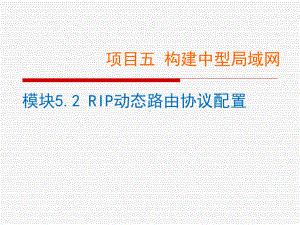 项目五 构建中型局域网

模块5.2 RIP动态路由协议配置